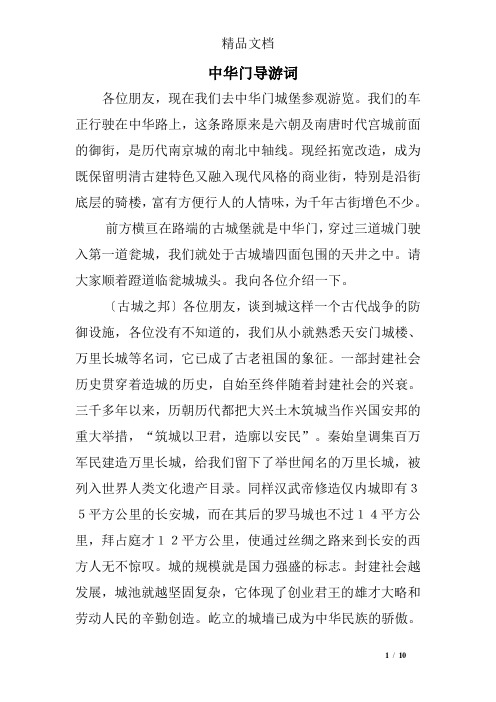 精品文档

中华门导游词

各位朋友，现在我们去中华门城堡参观游览。我们的车正行驶在中华路上，这条路原来是六朝及南唐时代宫城前面的御街，是历代南京城的南北中轴线。现经拓宽改造，成为既保留明清古建特色又融入现代风格的商业街，特别是沿街底层的骑楼，富有方便行人的人情味，为千年古街增色不少。

前方横亘在路端的古城堡就是中华门，穿过三道城门驶入第一道瓮城，我们就处于古城墙四面包围的天井之中。请大家顺着蹬道临瓮城城头。我向各位介绍一下。

〔古城之邦〕各位朋友，谈到城这样一个古代战争的防御设施，各位没有不知道的，我们从小就熟悉天安门城楼、万里长城等名词，它已成了古老祖国的象征。一部封建社会历史贯穿着造城的历史，自始至终伴随着封建社会的兴衰。三千多年以来，历朝历代都把大兴土木筑城当作兴国安邦的重大举措，“筑城以卫君，造廓以安民”。秦始皇调集百万军民建造万里长城，给我们留下了举世闻名的万里长城，被列入世界人类文化遗产目录。同样汉武帝修造仅内城即有35平方公里的长安城，而在其后的罗马城也不过14平方公里，拜占庭才12平方公里，使通过丝绸之路来到长安的西方人无不惊叹。城的规模就是国力强盛的标志。封建社会越发展，城池就越坚固复杂，它体现了创业君王的雄才大略和劳动人民的辛勤创造。屹立的城墙已成为中华民族的骄傲。

1 / 10